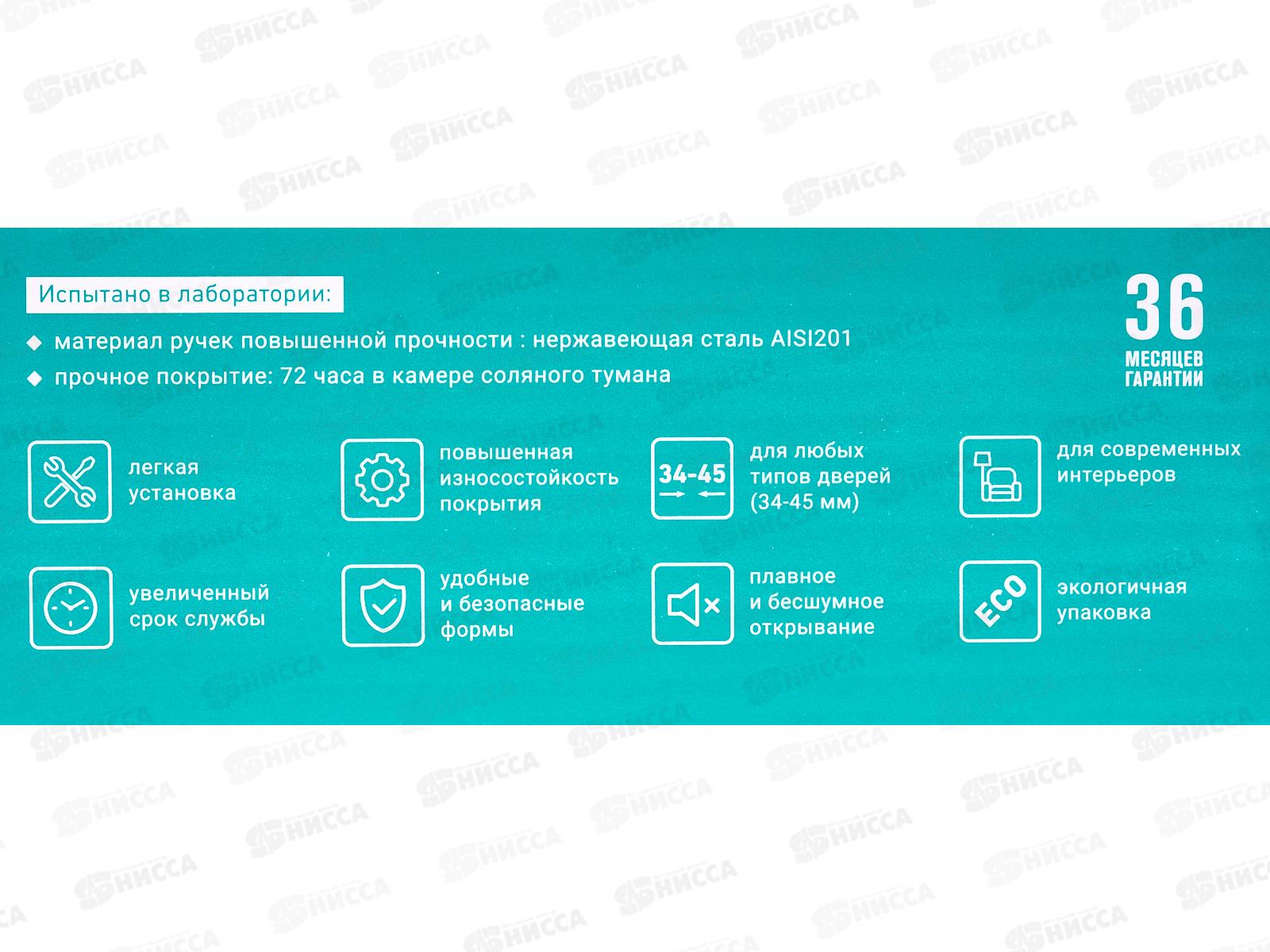 Испытано в лаборатории:

◆ материал ручек повышенной прочности : нержавеющая сталь AISI201
◆ прочное покрытие: 72 часа в камере соляного тумана

36
МЕСЯЦЕВ
ГАРАНТИИ

легкая
установка

повышенная
износостойкость
покрытия

34-45

для любых
типов дверей
(34-45 мм)

для современных
интерьеров

увеличенный
срок службы

удобные
и безопасные
формы

плавное
и бесшумное
открывание

ECO

экологичная
упаковка

НИССА